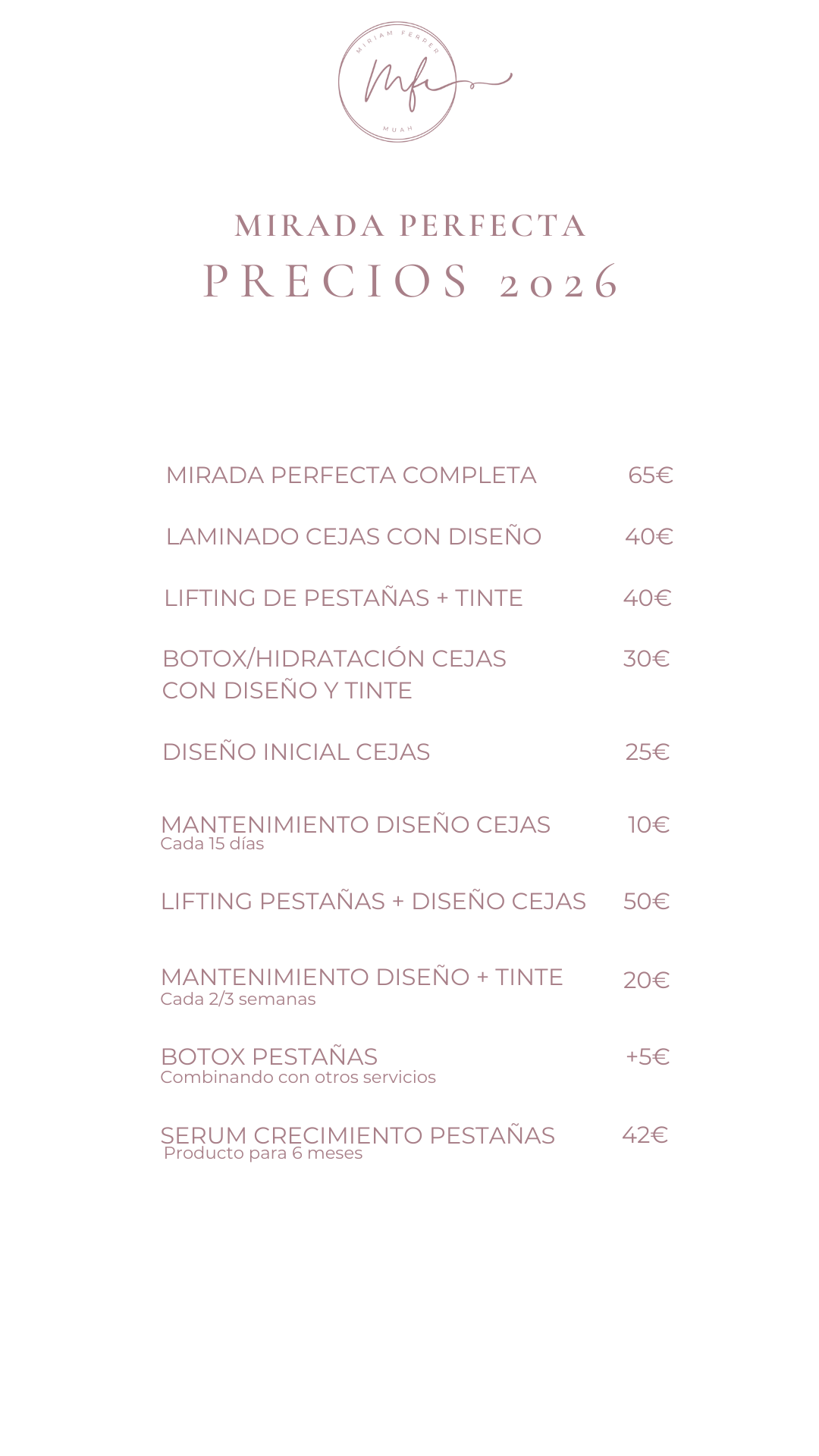 MIRIAM FERRER
Mf
MUAH

MIRADA PERFECTA
PRECIOS 2026

MIRADA PERFECTA COMPLETA 65€

LAMINADO CEJAS CON DISEÑO 40€

LIFTING DE PESTAÑAS + TINTE 40€

BOTOX/HIDRATACIÓN CEJAS CON DISEÑO Y TINTE 30€

DISEÑO INICIAL CEJAS 25€

MANTENIMIENTO DISEÑO CEJAS 10€
Cada 15 días

LIFTING PESTAÑAS + DISEÑO CEJAS 50€

MANTENIMIENTO DISEÑO + TINTE 20€
Cada 2/3 semanas

BOTOX PESTAÑAS +5€
Combinando con otros servicios

SERUM CRECIMIENTO PESTAÑAS 42€
Producto para 6 meses